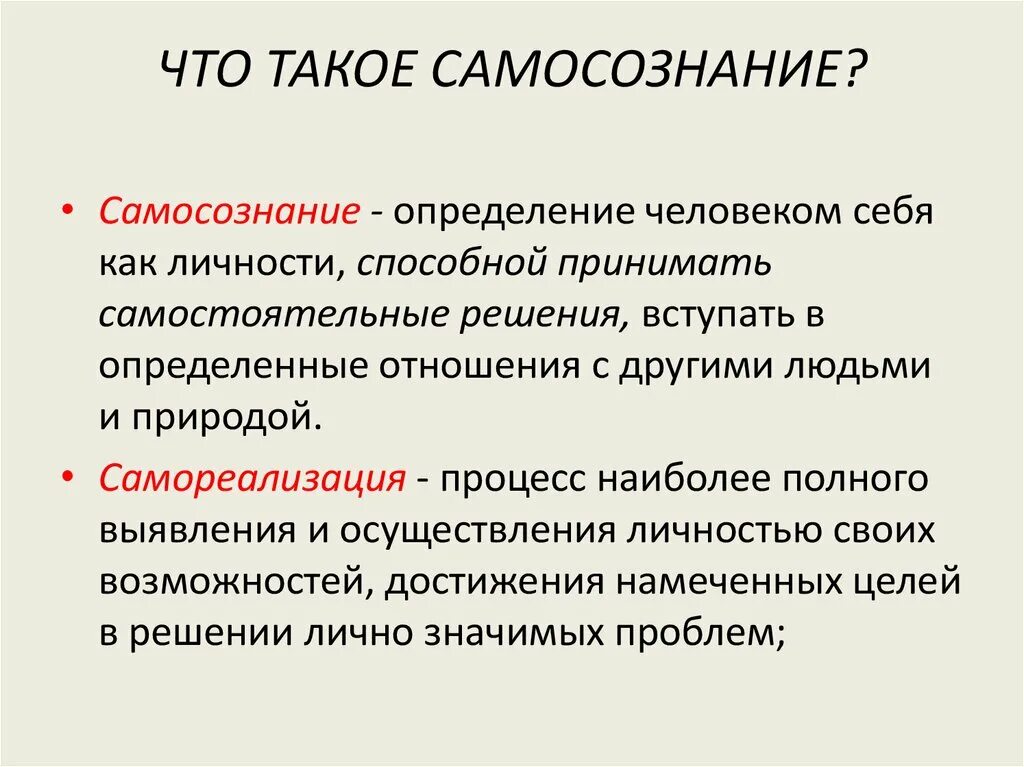 ЧТО ТАКОЕ САМОСОЗНАНИЕ?

• Самосознание - определение человеком себя как личности, способной принимать самостоятельные решения, вступать в определенные отношения с другими людьми и природой.

• Самореализация - процесс наиболее полного выявления и осуществления личностью своих возможностей, достижения намеченных целей в решении лично значимых проблем;